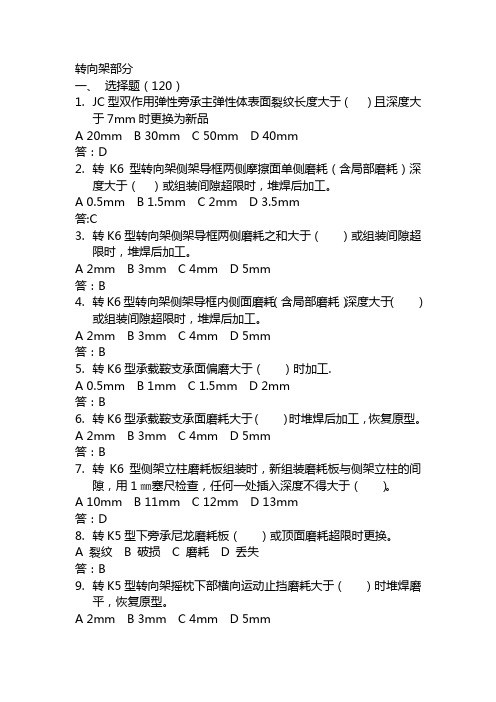 转向架部分
一、 选择题（120）
1. JC 型双作用弹性旁承主弹性体表面裂纹长度大于（ ）且深度大于 7mm 时更换为新品
A 20mm B 30mm C 50mm D 40mm
答：D
2. 转 K6 型转向架侧架导框两侧摩擦面单侧磨耗（含局部磨耗）深度大于（ ）或组装间隙超限时，堆焊后加工。
A 0.5mm B 1.5mm C 2mm D 3.5mm
答:C
3. 转 K6 型转向架侧架导框两侧磨耗之和大于（ ）或组装间隙超限时，堆焊后加工。
A 2mm B 3mm C 4mm D 5mm
答：B
4. 转 K6 型转向架侧架导框内侧面磨耗（含局部磨耗）深度大于（ ）或组装间隙超限时，堆焊后加工。
A 2mm B 3mm C 4mm D 5mm
答：B
5. 转 K6 型承载鞍支承面偏磨大于（ ）时加工.
A 0.5mm B 1mm C 1.5mm D 2mm
答：B
6. 转 K6 型承载鞍支承面磨耗大于（ ）时堆焊后加工，恢复原型。
A 2mm B 3mm C 4mm D 5mm
答：B
7. 转 K6 型侧架立柱磨耗板组装时，新组装磨耗板与侧架立柱的间隙，用 1 ㎜塞尺检查，任何一处插入深度不得大于（ ）。
A 10mm B 11mm C 12mm D 13mm
答：D
8. 转 K5 型下旁承尼龙磨耗板（ ）或顶面磨耗超限时更换。
A 裂纹 B 破损 C 磨耗 D 丢失
答：B
9. 转 K5 型转向架摇枕下部横向运动止挡磨耗大于（ ）时堆焊磨平，恢复原型。
A 2mm B 3mm C 4mm D 5mm